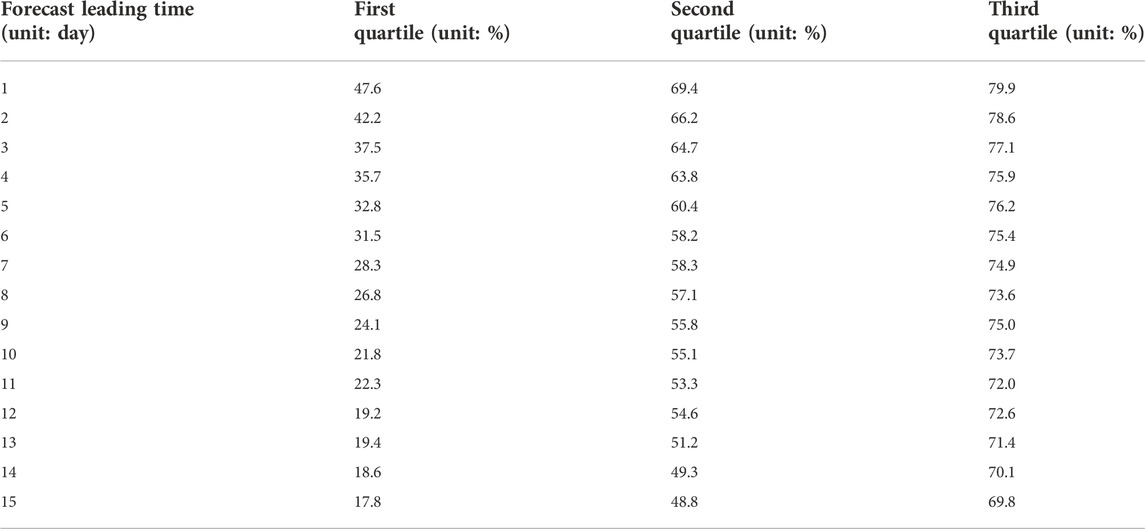 | Forecast leading time (unit: day) | First quartile (unit: %) | Second quartile (unit: %) | Third quartile (unit: %) |
|---|---|---|---|
| 1 | 47.6 | 69.4 | 79.9 |
| 2 | 42.2 | 66.2 | 78.6 |
| 3 | 37.5 | 64.7 | 77.1 |
| 4 | 35.7 | 63.8 | 75.9 |
| 5 | 32.8 | 60.4 | 76.2 |
| 6 | 31.5 | 58.2 | 75.4 |
| 7 | 28.3 | 58.3 | 74.9 |
| 8 | 26.8 | 57.1 | 73.6 |
| 9 | 24.1 | 55.8 | 75.0 |
| 10 | 21.8 | 55.1 | 73.7 |
| 11 | 22.3 | 53.3 | 72.0 |
| 12 | 19.2 | 54.6 | 72.6 |
| 13 | 19.4 | 51.2 | 71.4 |
| 14 | 18.6 | 49.3 | 70.1 |
| 15 | 17.8 | 48.8 | 69.8 |